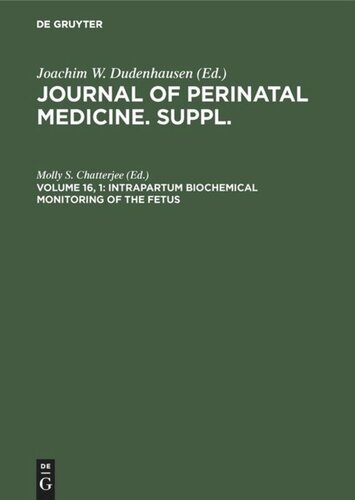 DE GRUYTER

Joachim W. Dudenhausen (Ed.)
JOURNAL OF PERINATAL MEDICINE. SUPPL.

Molly S. Chatterjee (Ed.)
VOLUME 16, 1: INTRAPARTUM BIOCHEMICAL MONITORING OF THE FETUS

DE
G